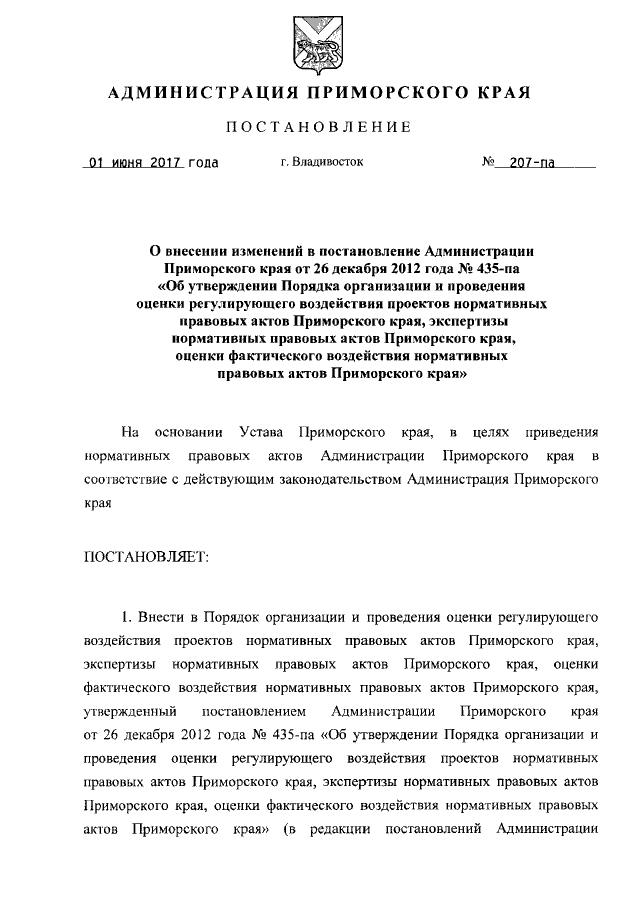 АДМИНИСТРАЦИЯ ПРИМОРСКОГО КРАЯ

ПОСТАНОВЛЕНИЕ

01 июня 2017 года     г. Владивосток     № 207-па

О внесении изменений в постановление Администрации Приморского края от 26 декабря 2012 года № 435-па «Об утверждении Порядка организации и проведения оценки регулирующего воздействия проектов нормативных правовых актов Приморского края, экспертизы нормативных правовых актов Приморского края, оценки фактического воздействия нормативных правовых актов Приморского края»

На основании Устава Приморского края, в целях приведения нормативных правовых актов Администрации Приморского края в соответствие с действующим законодательством Администрация Приморского края

ПОСТАНОВЛЯЕТ:

1. Внести в Порядок организации и проведения оценки регулирующего воздействия проектов нормативных правовых актов Приморского края, экспертизы нормативных правовых актов Приморского края, оценки фактического воздействия нормативных правовых актов Приморского края, утвержденный постановлением Администрации Приморского края от 26 декабря 2012 года № 435-па «Об утверждении Порядка организации и проведения оценки регулирующего воздействия проектов нормативных правовых актов Приморского края, экспертизы нормативных правовых актов Приморского края, оценки фактического воздействия нормативных правовых актов Приморского края» (в редакции постановлений Администрации